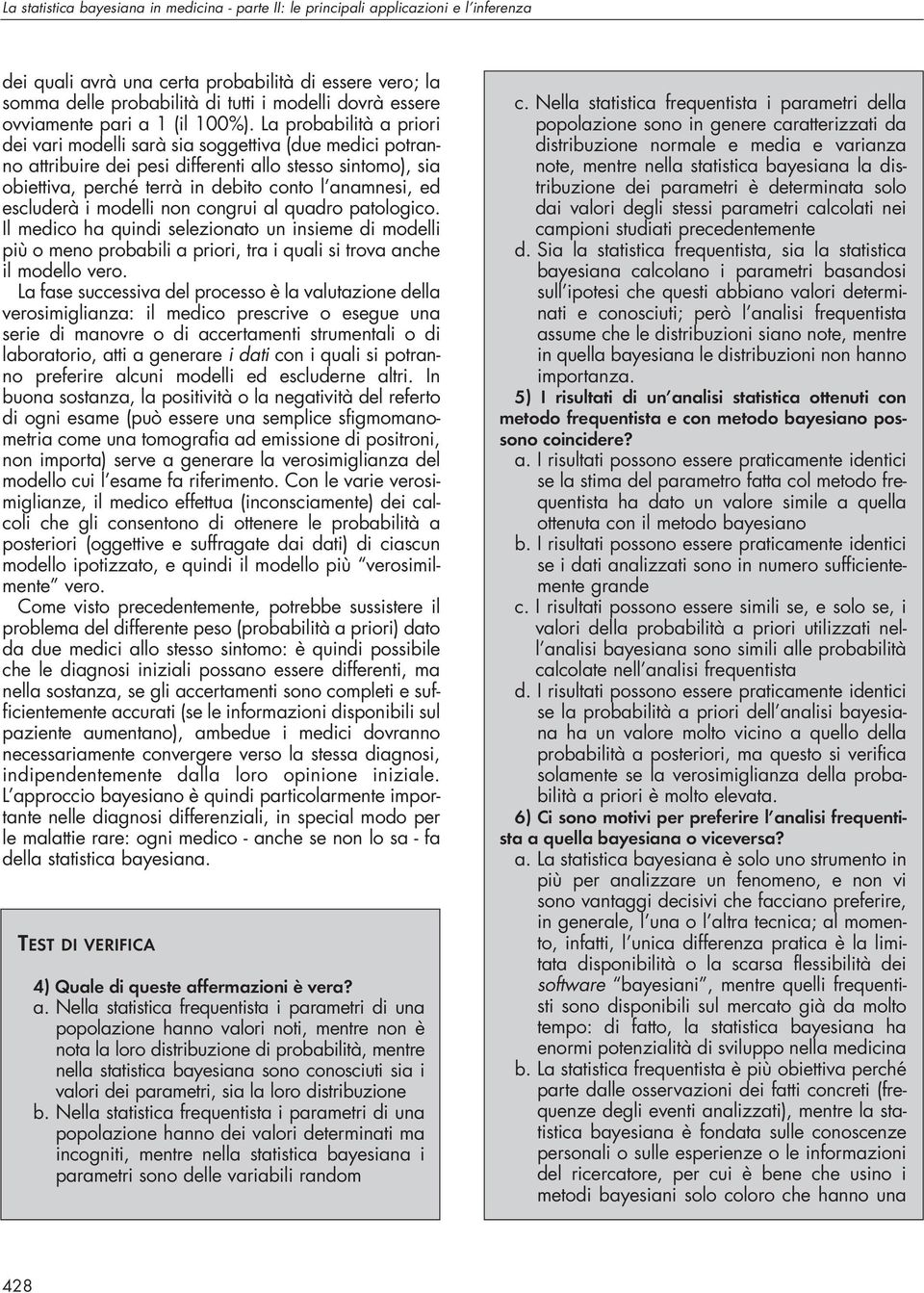 La statistica bayesiana in medicina - parte II: le principali applicazioni e l'inferenza

dei quali avrà una certa probabilità di essere vero; la somma delle probabilità di tutti i modelli dovrà essere ovviamente pari a 1 (il 100%). La probabilità a priori dei vari modelli sarà sia soggettiva (due medici potranno attribuire dei pesi differenti allo stesso sintomo), sia obiettiva, perché terrà in debito conto l'anamnesi, ed escluderà i modelli non congrui al quadro patologico. Il medico ha quindi selezionato un insieme di modelli più o meno probabili a priori, tra i quali si trova anche il modello vero.

La fase successiva del processo è la valutazione della verosimiglianza: il medico prescrive o esegue una serie di manovre o di accertamenti strumentali o di laboratorio, atti a generare i dati con i quali si potranno preferire alcuni modelli ed escluderne altri. In buona sostanza, la positività o la negatività del referto di ogni esame (può essere una semplice sfigmomanometria come una tomografia ad emissione di positroni, non importa) serve a generare la verosimiglianza del modello cui l'esame fa riferimento. Con le varie verosimiglianze, il medico effettua (inconsciamente) dei calcoli che gli consentono di ottenere le probabilità a posteriori (oggettive e suffragate dai dati) di ciascun modello ipotizzato, e quindi il modello più "verosimilmente" vero.

Come visto precedentemente, potrebbe sussistere il problema del differente peso (probabilità a priori) dato da due medici allo stesso sintomo: è quindi possibile che le diagnosi iniziali possano essere differenti, ma nella sostanza, se gli accertamenti sono completi e sufficientemente accurati (se le informazioni disponibili sul paziente aumentano), ambedue i medici dovranno necessariamente convergere verso la stessa diagnosi, indipendentemente dalla loro opinione iniziale. L'approccio bayesiano è quindi particolarmente importante nelle diagnosi differenziali, in special modo per le malattie rare: ogni medico - anche se non lo sa - fa della statistica bayesiana.

TEST DI VERIFICA

4) Quale di queste affermazioni è vera?
a. Nella statistica frequentista i parametri di una popolazione hanno valori noti, mentre non è nota la loro distribuzione di probabilità, mentre nella statistica bayesiana sono conosciuti sia i valori dei parametri, sia la loro distribuzione
b. Nella statistica frequentista i parametri di una popolazione hanno dei valori determinati ma incogniti, mentre nella statistica bayesiana i parametri sono delle variabili random
c. Nella statistica frequentista i parametri della popolazione sono in genere caratterizzati da distribuzione normale e media e varianza note, mentre nella statistica bayesiana la distribuzione dei parametri è determinata solo dai valori degli stessi parametri calcolati nei campioni studiati precedentemente
d. Sia la statistica frequentista, sia la statistica bayesiana calcolano i parametri basandosi sull'ipotesi che questi abbiano valori determinati e conosciuti; però l'analisi frequentista assume che le distribuzioni siano note, mentre in quella bayesiana le distribuzioni non hanno importanza.

5) I risultati di un'analisi statistica ottenuti con metodo frequentista e con metodo bayesiano possono coincidere?
a. I risultati possono essere praticamente identici se la stima del parametro fatta col metodo frequentista ha dato un valore simile a quella ottenuta con il metodo bayesiano
b. I risultati possono essere praticamente identici se i dati analizzati sono in numero sufficientemente grande
c. I risultati possono essere simili se, e solo se, i valori della probabilità a priori utilizzati nell'analisi bayesiana sono simili alle probabilità calcolate nell'analisi frequentista
d. I risultati possono essere praticamente identici se la probabilità a priori dell'analisi bayesiana ha un valore molto vicino a quello della probabilità a posteriori, ma questo si verifica solamente se la verosimiglianza della probabilità a priori è molto elevata.

6) Ci sono motivi per preferire l'analisi frequentista a quella bayesiana o viceversa?
a. La statistica bayesiana è solo uno strumento in più per analizzare un fenomeno, e non vi sono vantaggi decisivi che facciano preferire, in generale, l'una o l'altra tecnica; al momento, infatti, l'unica differenza pratica è la limitata disponibilità o la scarsa flessibilità dei software "bayesiani", mentre quelli frequentisti sono disponibili sul mercato già da molto tempo: di fatto, la statistica bayesiana ha enormi potenzialità di sviluppo nella medicina
b. La statistica frequentista è più obiettiva perché parte dalle osservazioni dei fatti concreti (frequenze degli eventi analizzati), mentre la statistica bayesiana è fondata sulle conoscenze personali o sulle esperienze o le informazioni del ricercatore, per cui è bene che usino i metodi bayesiani solo coloro che hanno una

428